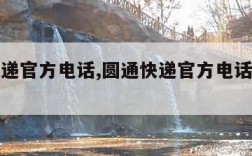 递官方电话,圆通快递官方电话